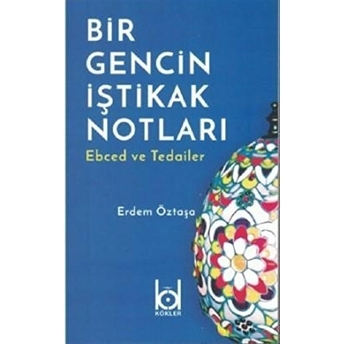 BİR GENCİN İŞTİKAK NOTLARI

Ebced ve Tedailer

Erdem Öztaşa

KÖKLER